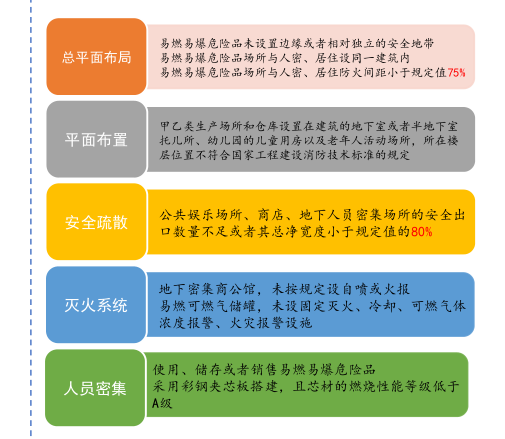 总平面布局

易燃易爆危险品未设置边缘或者相对独立的安全地带
易燃易爆危险品场所与人密、居住设同一建筑内
易燃易爆危险品场所与人密、居住防火间距小于规定值75%

平面布置

甲乙类生产场所和仓库设置在建筑的地下室或者半地下室
托儿所、幼儿园的儿童用房以及老年人活动场所，所在楼层位置不符合国家工程建设消防技术标准的规定

安全疏散

公共娱乐场所、商店、地下人员密集场所的安全出口数量不足或者其总净宽度小于规定值的80%

灭火系统

地下密集商公馆，未按规定设自喷或火报
易燃可燃气储罐，未设固定灭火、冷却、可燃气体浓度报警、火灾报警设施

人员密集

使用、储存或者销售易燃易爆危险品
采用彩钢夹芯板搭建，且芯材的燃烧性能等级低于A级